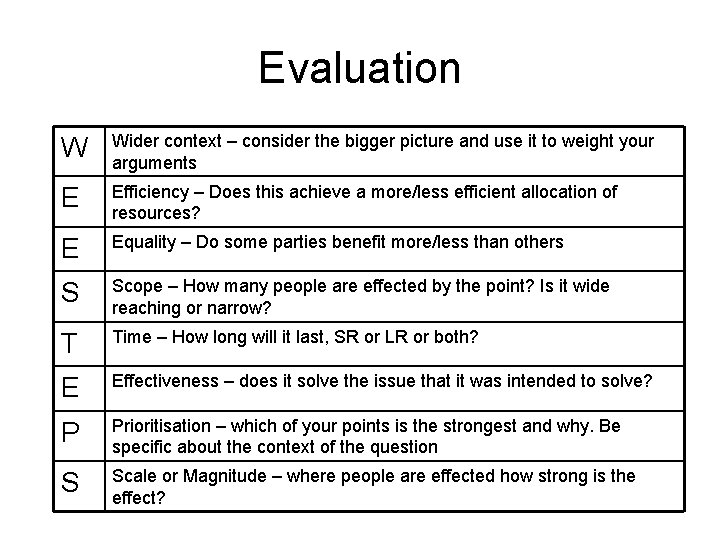 Evaluation

| | |
|---|---|
| W | Wider context – consider the bigger picture and use it to weight your arguments |
| E | Efficiency – Does this achieve a more/less efficient allocation of resources? |
| E | Equality – Do some parties benefit more/less than others |
| S | Scope – How many people are effected by the point? Is it wide reaching or narrow? |
| T | Time – How long will it last, SR or LR or both? |
| E | Effectiveness – does it solve the issue that it was intended to solve? |
| P | Prioritisation – which of your points is the strongest and why. Be specific about the context of the question |
| S | Scale or Magnitude – where people are effected how strong is the effect? |